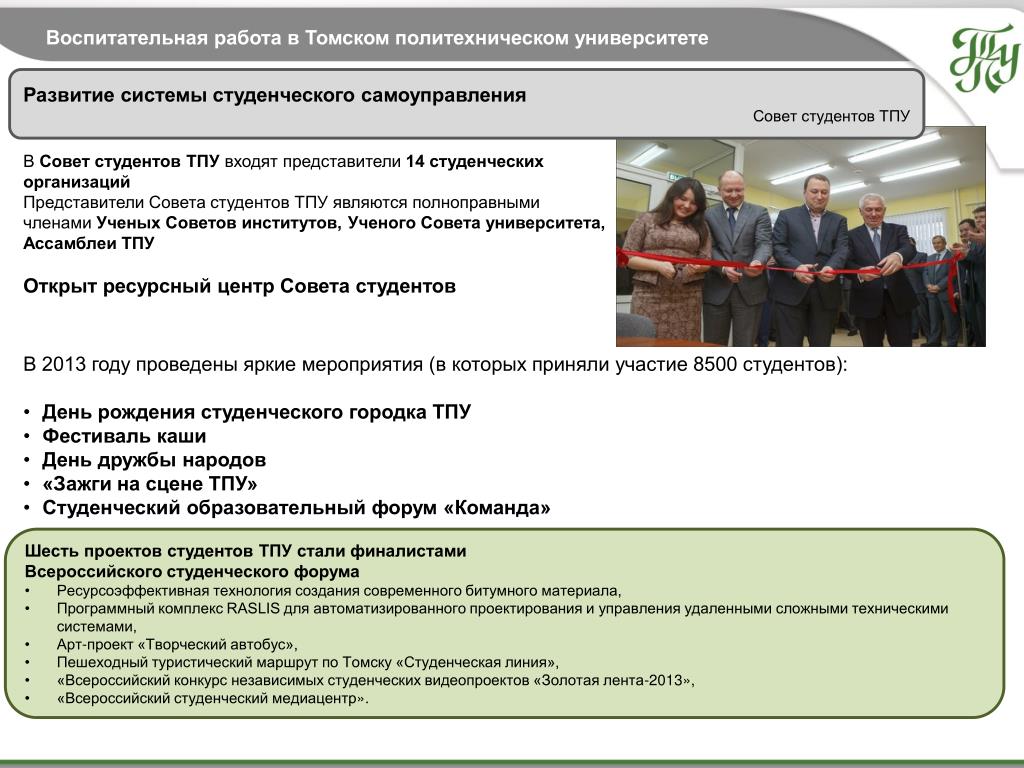 Воспитательная работа в Томском политехническом университете

ТПУ

Развитие системы студенческого самоуправления

Совет студентов ТПУ

В Совет студентов ТПУ входят представители 14 студенческих организаций
Представители Совета студентов ТПУ являются полноправными членами Ученых Советов институтов, Ученого Совета университета, Ассамблеи ТПУ

Открыт ресурсный центр Совета студентов

В 2013 году проведены яркие мероприятия (в которых приняли участие 8500 студентов):

• День рождения студенческого городка ТПУ
• Фестиваль каши
• День дружбы народов
• «Зажги на сцене ТПУ»
• Студенческий образовательный форум «Команда»

Шесть проектов студентов ТПУ стали финалистами Всероссийского студенческого форума
• Ресурсоэффективная технология создания современного битумного материала,
• Программный комплекс RASLIS для автоматизированного проектирования и управления удаленными сложными техническими системами,
• Арт-проект «Творческий автобус»,
• Пешеходный туристический маршрут по Томску «Студенческая линия»,
• «Всероссийский конкурс независимых студенческих видеопроектов «Золотая лента-2013»,
• «Всероссийский студенческий медиацентр».